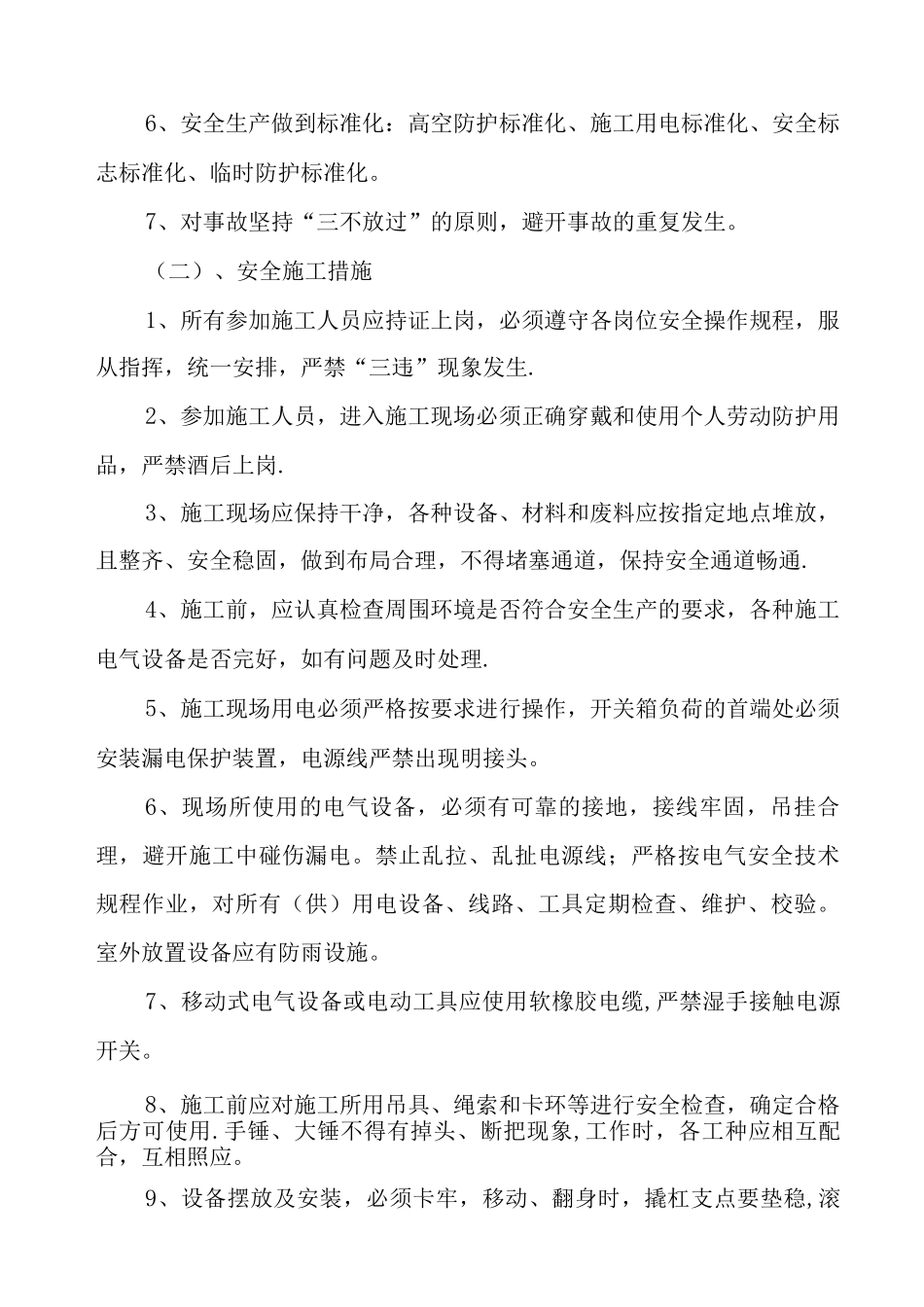 6、安全生产做到标准化：高空防护标准化、施工用电标准化、安全标志标准化、临时防护标准化。

7、对事故坚持“三不放过”的原则，避开事故的重复发生。

（二）、安全施工措施

1、所有参加施工人员应持证上岗，必须遵守各岗位安全操作规程，服从指挥，统一安排，严禁“三违”现象发生.

2、参加施工人员，进入施工现场必须正确穿戴和使用个人劳动防护用品，严禁酒后上岗.

3、施工现场应保持干净，各种设备、材料和废料应按指定地点堆放，且整齐、安全稳固，做到布局合理，不得堵塞通道，保持安全通道畅通.

4、施工前，应认真检查周围环境是否符合安全生产的要求，各种施工电气设备是否完好，如有问题及时处理.

5、施工现场用电必须严格按要求进行操作，开关箱负荷的首端处必须安装漏电保护装置，电源线严禁出现明接头。

6、现场所使用的电气设备，必须有可靠的接地，接线牢固，吊挂合理，避开施工中碰伤漏电。禁止乱拉、乱扯电源线；严格按电气安全技术规程作业，对所有（供）用电设备、线路、工具定期检查、维护、校验。室外放置设备应有防雨设施。

7、移动式电气设备或电动工具应使用软橡胶电缆,严禁湿手接触电源开关。

8、施工前应对施工所用吊具、绳索和卡环等进行安全检查，确定合格后方可使用.手锤、大锤不得有掉头、断把现象,工作时，各工种应相互配合，互相照应。

9、设备摆放及安装，必须卡牢，移动、翻身时，撬杠支点要垫稳,滚